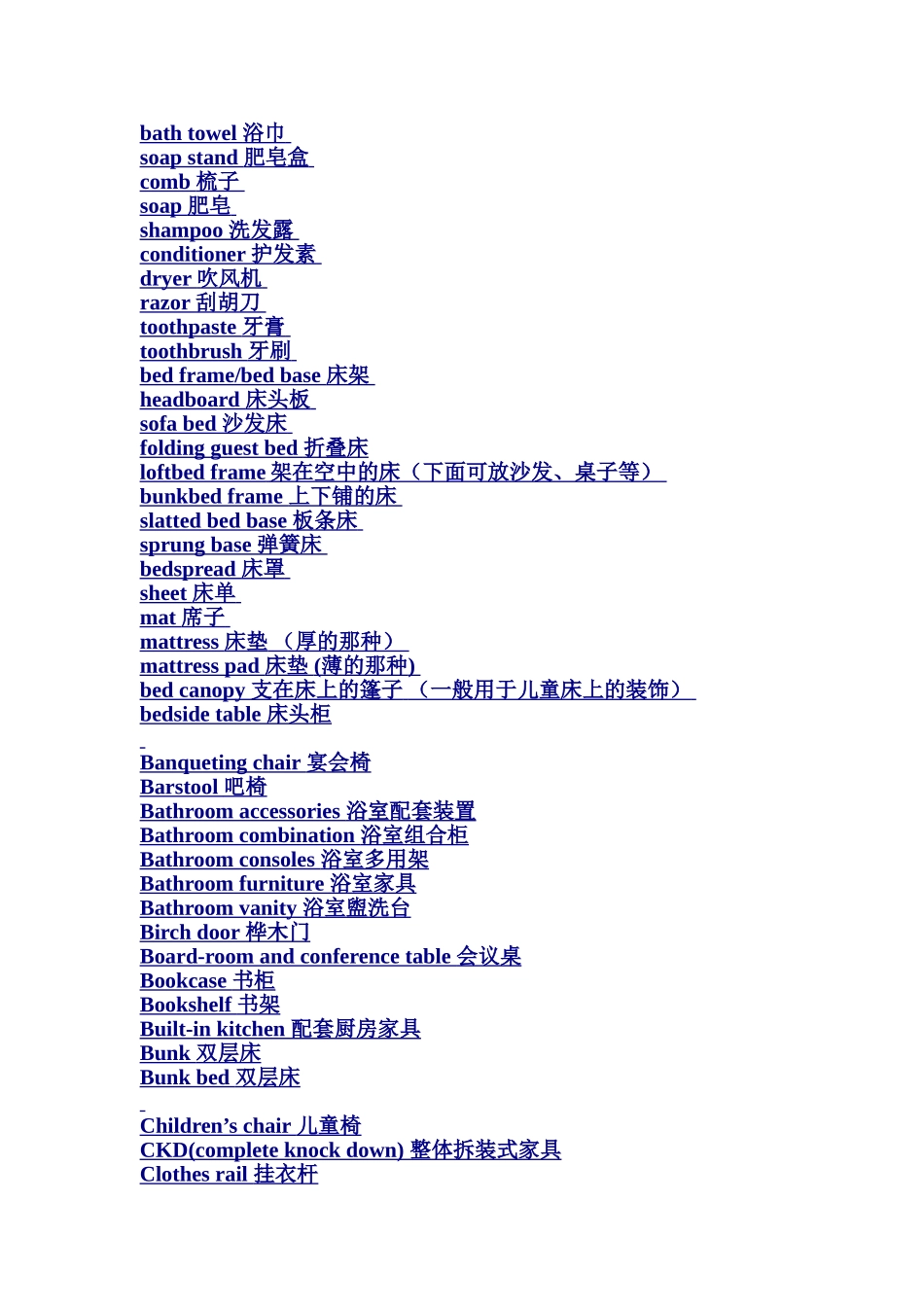 bath towel 浴巾
soap stand 肥皂盒
comb 梳子
soap 肥皂
shampoo 洗发露
conditioner 护发素
dryer 吹风机
razor 刮胡刀
toothpaste 牙膏
toothbrush 牙刷
bed frame/bed base 床架
headboard 床头板
sofa bed 沙发床
folding guest bed 折叠床
loftbed frame 架在空中的床（下面可放沙发、桌子等）
bunkbed frame 上下铺的床
slatted bed base 板条床
sprung base 弹簧床
bedspread 床罩
sheet 床单
mat 席子
mattress 床垫 （厚的那种）
mattress pad 床垫 (薄的那种)
bed canopy 支在床上的篷子 （一般用于儿童床上的装饰）
bedside table 床头柜

Banqueting chair 宴会椅
Barstool 吧椅
Bathroom accessories 浴室配套装置
Bathroom combination 浴室组合柜
Bathroom consoles 浴室多用架
Bathroom furniture 浴室家具
Bathroom vanity 浴室盥洗台
Birch door 桦木门
Board-room and conference table 会议桌
Bookcase 书柜
Bookshelf 书架
Built-in kitchen 配套厨房家具
Bunk 双层床
Bunk bed 双层床

Children’s chair 儿童椅
CKD(complete knock down) 整体拆装式家具
Clothes rail 挂衣杆